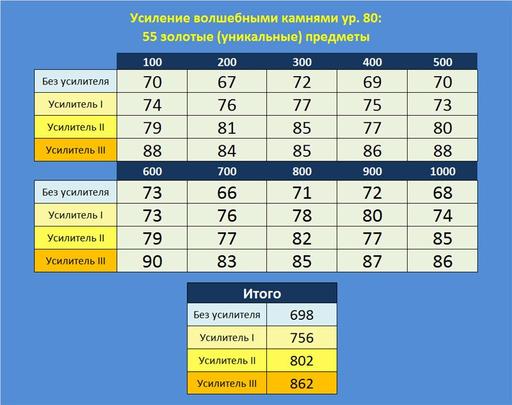 Усиление волшебными камнями ур. 80:
55 золотые (уникальные) предметы

| | 100 | 200 | 300 | 400 | 500 |
|---|---|---|---|---|---|
| Без усилителя | 70 | 67 | 72 | 69 | 70 |
| Усилитель I | 74 | 76 | 77 | 75 | 73 |
| Усилитель II | 79 | 81 | 85 | 77 | 80 |
| Усилитель III | 88 | 84 | 85 | 86 | 88 |

| | 600 | 700 | 800 | 900 | 1000 |
|---|---|---|---|---|---|
| Без усилителя | 73 | 66 | 71 | 72 | 68 |
| Усилитель I | 73 | 76 | 78 | 80 | 74 |
| Усилитель II | 79 | 77 | 82 | 77 | 85 |
| Усилитель III | 90 | 83 | 85 | 87 | 86 |

| Итого | |
|---|---|
| Без усилителя | 698 |
| Усилитель I | 756 |
| Усилитель II | 802 |
| Усилитель III | 862 |